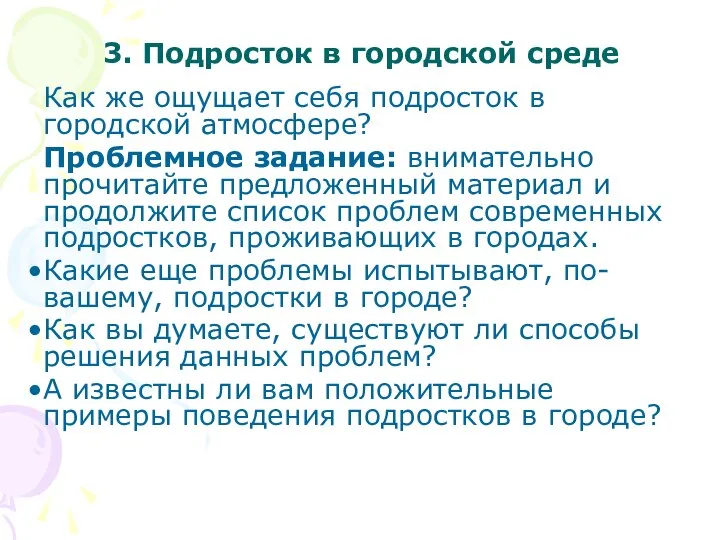 3. Подросток в городской среде

Как же ощущает себя подросток в городской атмосфере?

Проблемное задание: внимательно прочитайте предложенный материал и продолжите список проблем современных подростков, проживающих в городах.

•Какие еще проблемы испытывают, по-вашему, подростки в городе?

•Как вы думаете, существуют ли способы решения данных проблем?

•А известны ли вам положительные примеры поведения подростков в городе?